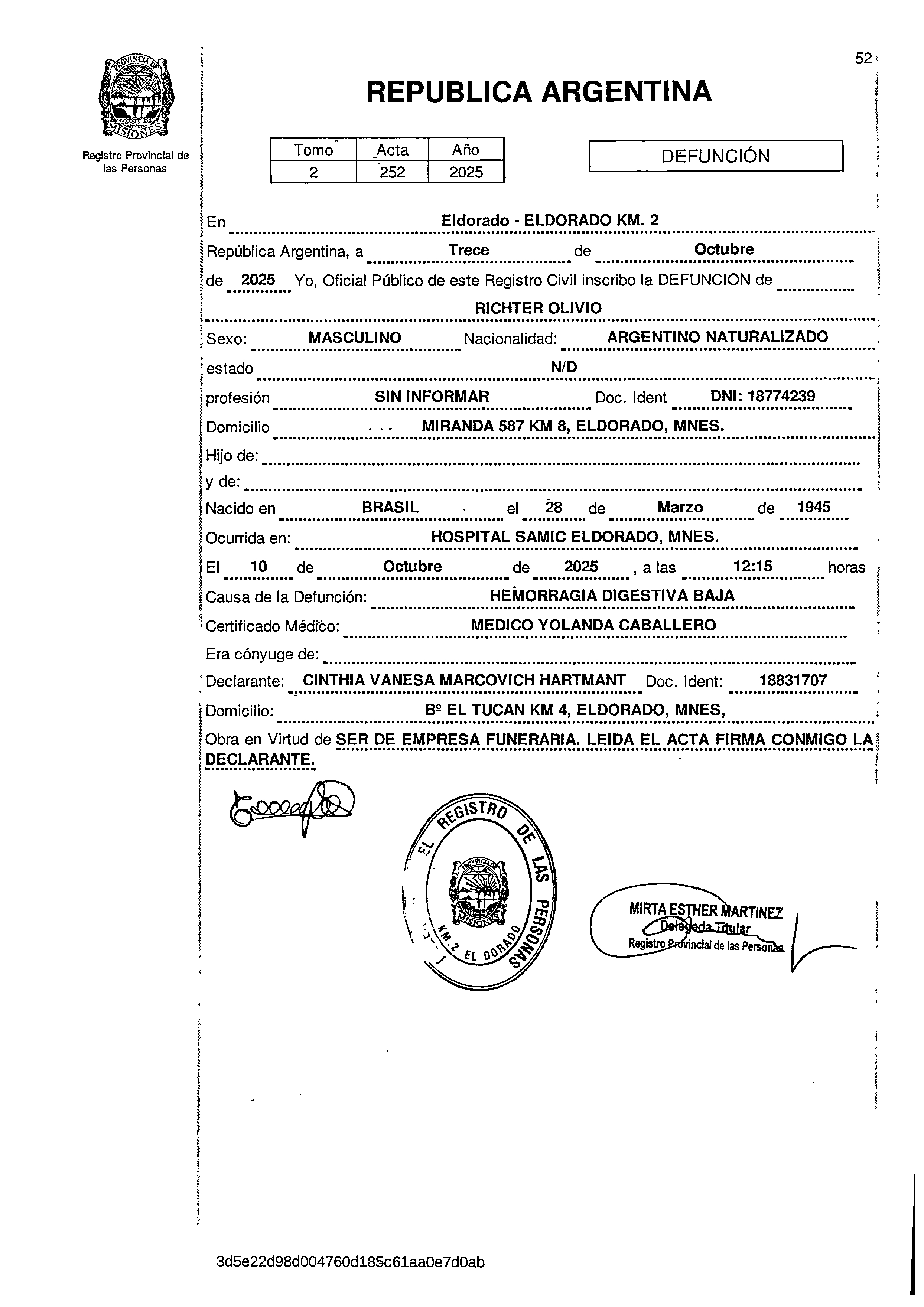 PROVINCIA DE MISIONES

Registro Provincial de las Personas

52

REPUBLICA ARGENTINA

| Tomo | Acta | Año |
|---|---|---|
| 2 | 252 | 2025 |

DEFUNCIÓN

En Eldorado - ELDORADO KM. 2

República Argentina, a Trece de Octubre

de 2025 Yo, Oficial Público de este Registro Civil inscribo la DEFUNCION de

RICHTER OLIVIO

Sexo: MASCULINO Nacionalidad: ARGENTINO NATURALIZADO

estado N/D

profesión SIN INFORMAR Doc. Ident DNI: 18774239

Domicilio MIRANDA 587 KM 8, ELDORADO, MNES.

Hijo de:

y de:

Nacido en BRASIL el 28 de Marzo de 1945

Ocurrida en: HOSPITAL SAMIC ELDORADO, MNES.

El 10 de Octubre de 2025 , a las 12:15 horas

Causa de la Defunción: HEMORRAGIA DIGESTIVA BAJA

Certificado Médico: MEDICO YOLANDA CABALLERO

Era cónyuge de:

Declarante: CINTHIA VANESA MARCOVICH HARTMANT Doc. Ident: 18831707

Domicilio: Bº EL TUCAN KM 4, ELDORADO, MNES,

Obra en Virtud de SER DE EMPRESA FUNERARIA. LEIDA EL ACTA FIRMA CONMIGO LA DECLARANTE.

EL REGISTRO DE LAS PERSONAS KM. 2 EL DORADO PROVINCIA DE MISIONES

MIRTA ESTHER MARTINEZ
Delegada Titular
Registro Provincial de las Personas

3d5e22d98d004760d185c61aa0e7d0ab